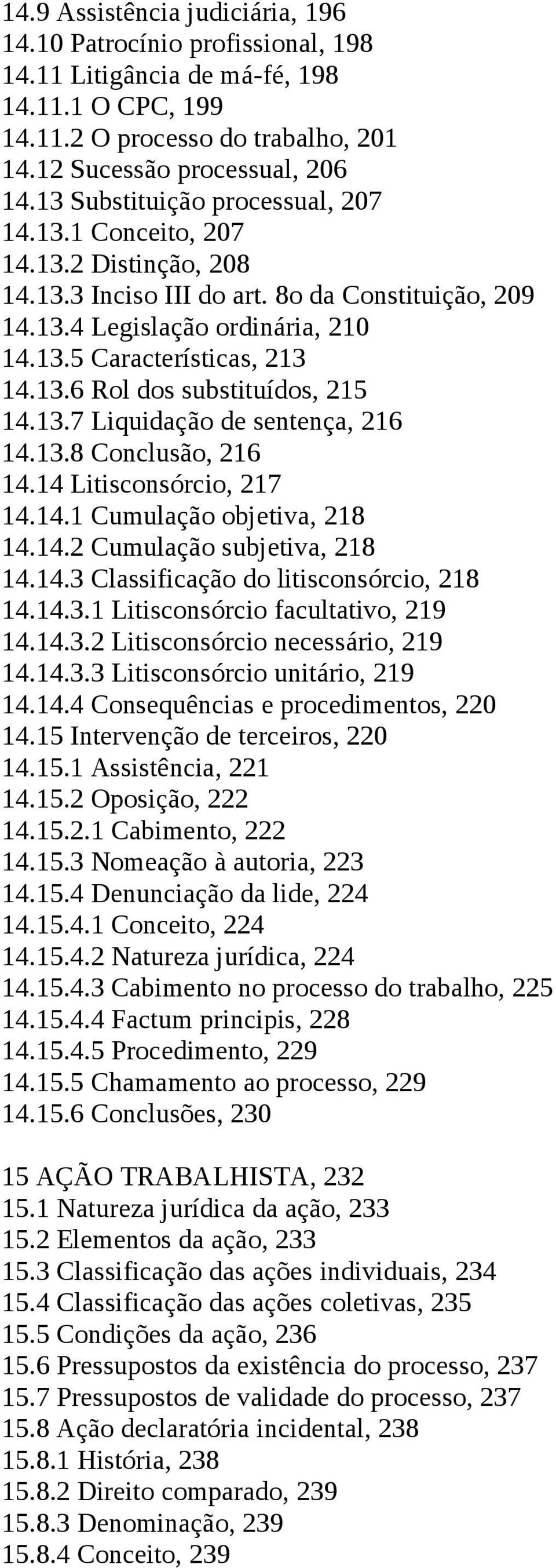 14.9 Assistência judiciária, 196
14.10 Patrocínio profissional, 198
14.11 Litigância de má-fé, 198
14.11.1 O CPC, 199
14.11.2 O processo do trabalho, 201
14.12 Sucessão processual, 206
14.13 Substituição processual, 207
14.13.1 Conceito, 207
14.13.2 Distinção, 208
14.13.3 Inciso III do art. 8o da Constituição, 209
14.13.4 Legislação ordinária, 210
14.13.5 Características, 213
14.13.6 Rol dos substituídos, 215
14.13.7 Liquidação de sentença, 216
14.13.8 Conclusão, 216
14.14 Litisconsórcio, 217
14.14.1 Cumulação objetiva, 218
14.14.2 Cumulação subjetiva, 218
14.14.3 Classificação do litisconsórcio, 218
14.14.3.1 Litisconsórcio facultativo, 219
14.14.3.2 Litisconsórcio necessário, 219
14.14.3.3 Litisconsórcio unitário, 219
14.14.4 Consequências e procedimentos, 220
14.15 Intervenção de terceiros, 220
14.15.1 Assistência, 221
14.15.2 Oposição, 222
14.15.2.1 Cabimento, 222
14.15.3 Nomeação à autoria, 223
14.15.4 Denunciação da lide, 224
14.15.4.1 Conceito, 224
14.15.4.2 Natureza jurídica, 224
14.15.4.3 Cabimento no processo do trabalho, 225
14.15.4.4 Factum principis, 228
14.15.4.5 Procedimento, 229
14.15.5 Chamamento ao processo, 229
14.15.6 Conclusões, 230

15 AÇÃO TRABALHISTA, 232
15.1 Natureza jurídica da ação, 233
15.2 Elementos da ação, 233
15.3 Classificação das ações individuais, 234
15.4 Classificação das ações coletivas, 235
15.5 Condições da ação, 236
15.6 Pressupostos da existência do processo, 237
15.7 Pressupostos de validade do processo, 237
15.8 Ação declaratória incidental, 238
15.8.1 História, 238
15.8.2 Direito comparado, 239
15.8.3 Denominação, 239
15.8.4 Conceito, 239